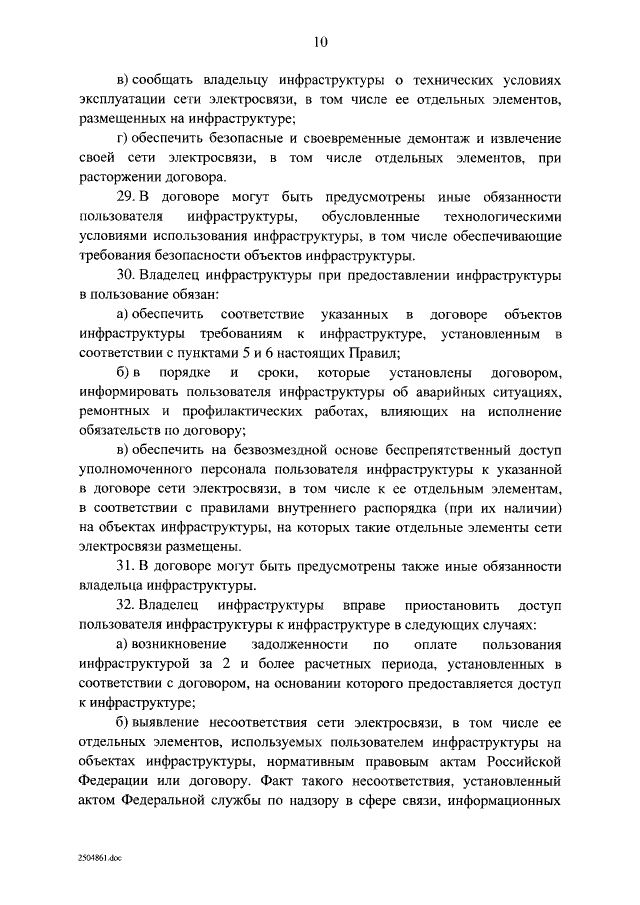 10

в) сообщать владельцу инфраструктуры о технических условиях эксплуатации сети электросвязи, в том числе ее отдельных элементов, размещенных на инфраструктуре;

г) обеспечить безопасные и своевременные демонтаж и извлечение своей сети электросвязи, в том числе отдельных элементов, при расторжении договора.

29. В договоре могут быть предусмотрены иные обязанности пользователя инфраструктуры, обусловленные технологическими условиями использования инфраструктуры, в том числе обеспечивающие требования безопасности объектов инфраструктуры.

30. Владелец инфраструктуры при предоставлении инфраструктуры в пользование обязан:

а) обеспечить соответствие указанных в договоре объектов инфраструктуры требованиям к инфраструктуре, установленным в соответствии с пунктами 5 и 6 настоящих Правил;

б) в порядке и сроки, которые установлены договором, информировать пользователя инфраструктуры об аварийных ситуациях, ремонтных и профилактических работах, влияющих на исполнение обязательств по договору;

в) обеспечить на безвозмездной основе беспрепятственный доступ уполномоченного персонала пользователя инфраструктуры к указанной в договоре сети электросвязи, в том числе к ее отдельным элементам, в соответствии с правилами внутреннего распорядка (при их наличии) на объектах инфраструктуры, на которых такие отдельные элементы сети электросвязи размещены.

31. В договоре могут быть предусмотрены также иные обязанности владельца инфраструктуры.

32. Владелец инфраструктуры вправе приостановить доступ пользователя инфраструктуры к инфраструктуре в следующих случаях:

а) возникновение задолженности по оплате пользования инфраструктурой за 2 и более расчетных периода, установленных в соответствии с договором, на основании которого предоставляется доступ к инфраструктуре;

б) выявление несоответствия сети электросвязи, в том числе ее отдельных элементов, используемых пользователем инфраструктуры на объектах инфраструктуры, нормативным правовым актам Российской Федерации или договору. Факт такого несоответствия, установленный актом Федеральной службы по надзору в сфере связи, информационных

2504861.doc